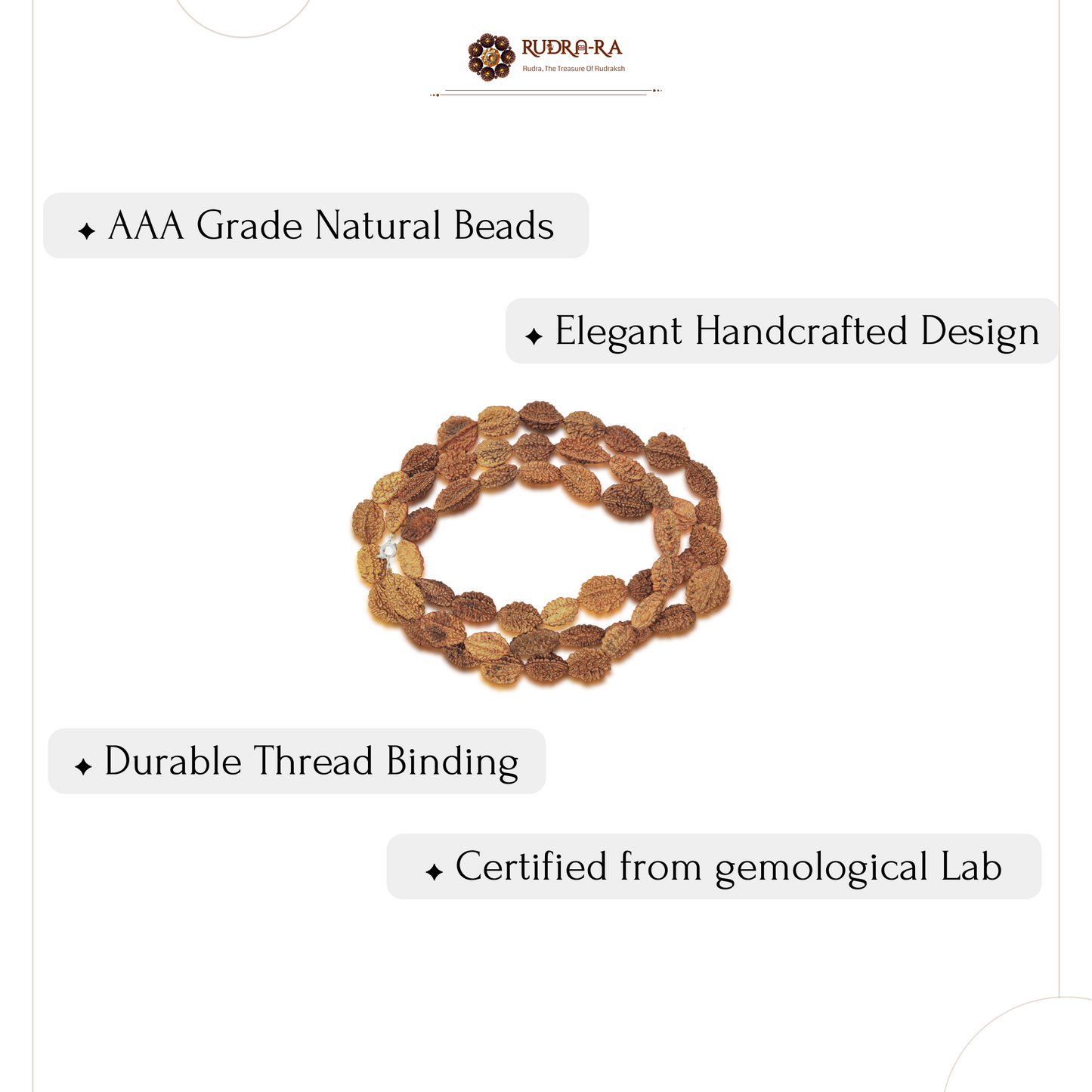 RUDRA-RA
Rudra, The Treasure Of Rudraksh

✦ AAA Grade Natural Beads

✦ Elegant Handcrafted Design

✦ Durable Thread Binding

✦ Certified from gemological Lab